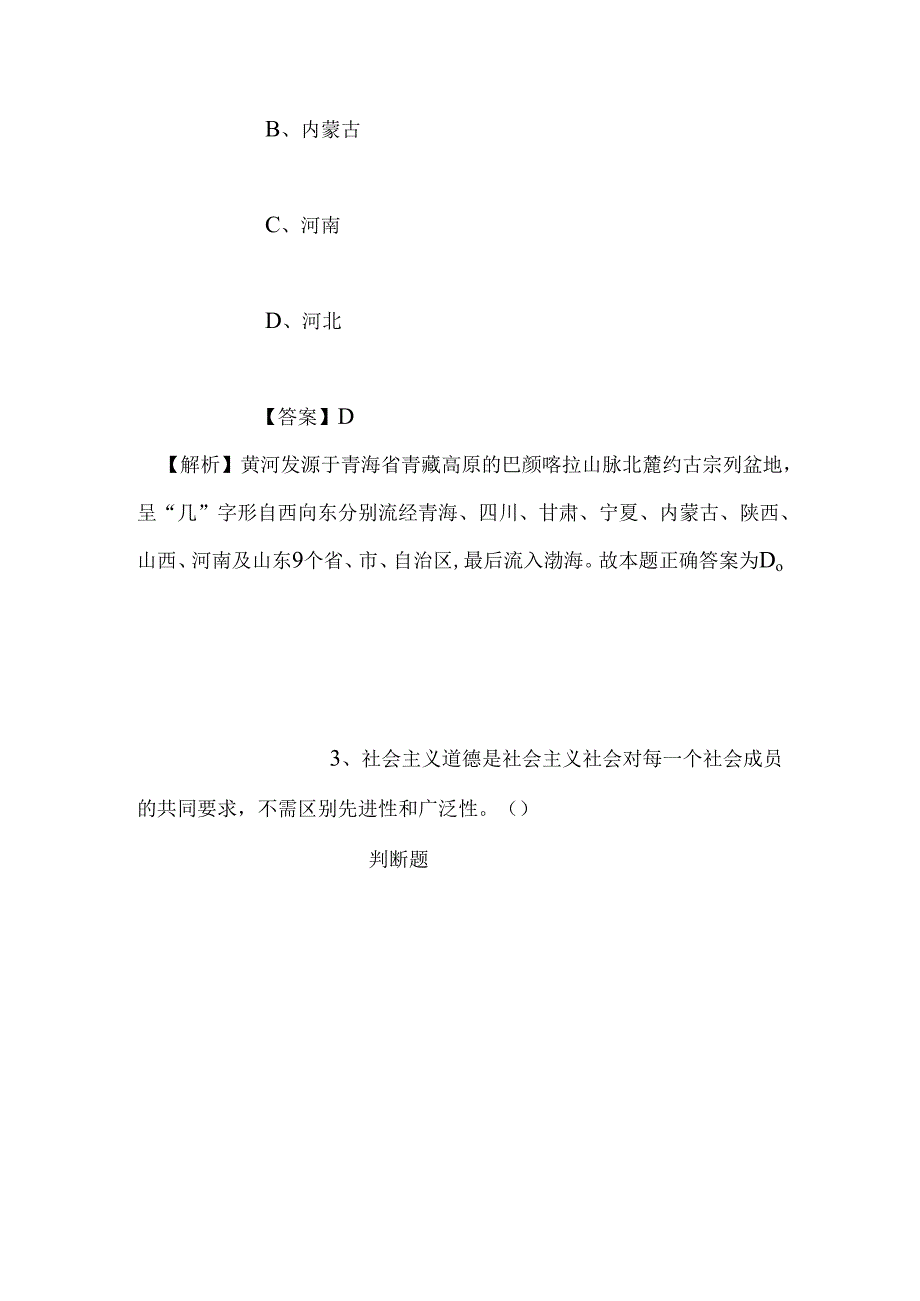 B、内蒙古

C、河南

D、河北

【答案】D

【解析】黄河发源于青海省青藏高原的巴颜喀拉山脉北麓约古宗列盆地，呈“几”字形自西向东分别流经青海、四川、甘肃、宁夏、内蒙古、陕西、山西、河南及山东9个省、市、自治区，最后流入渤海。故本题正确答案为D。

3、社会主义道德是社会主义社会对每一个社会成员的共同要求，不需区别先进性和广泛性。（）

判断题